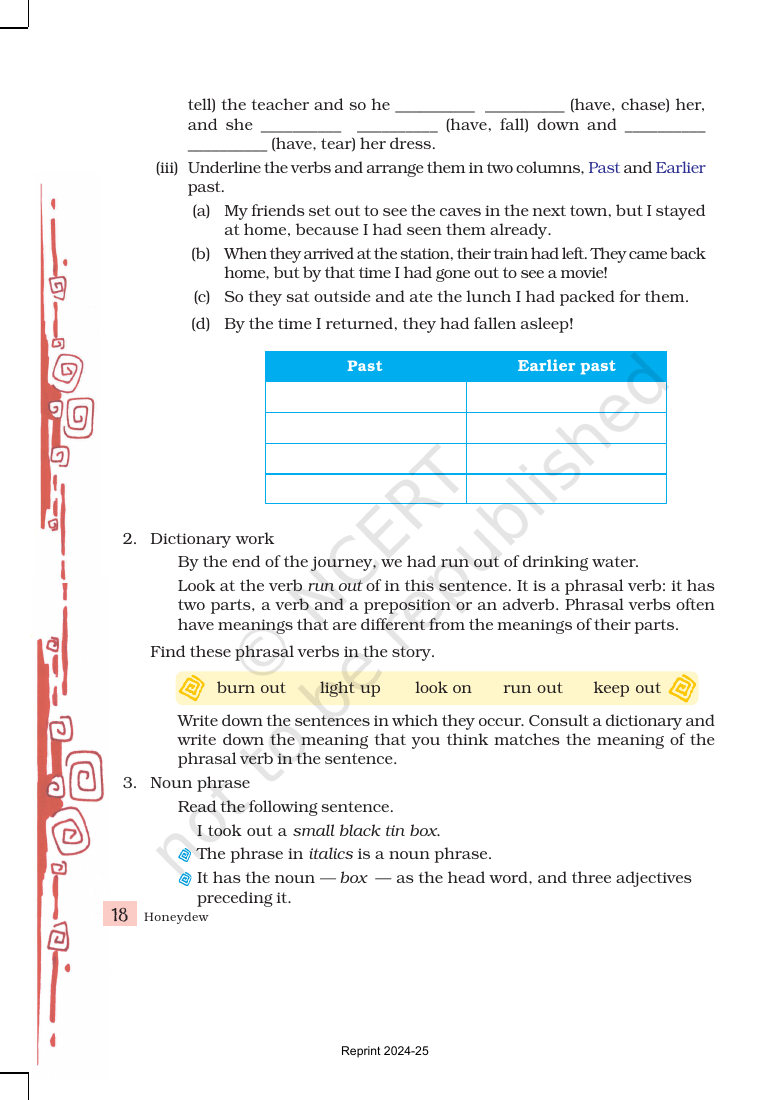 tell) the teacher and so he ____ ____ (have, chase) her, and she ____ ____ (have, fall) down and ____ ____ (have, tear) her dress.

(iii) Underline the verbs and arrange them in two columns, Past and Earlier past.

(a) My friends set out to see the caves in the next town, but I stayed at home, because I had seen them already.

(b) When they arrived at the station, their train had left. They came back home, but by that time I had gone out to see a movie!

(c) So they sat outside and ate the lunch I had packed for them.

(d) By the time I returned, they had fallen asleep!

| Past | Earlier past |
|---|---|
| | |
| | |
| | |
| | |

2. Dictionary work

By the end of the journey, we had run out of drinking water.

Look at the verb run out of in this sentence. It is a phrasal verb: it has two parts, a verb and a preposition or an adverb. Phrasal verbs often have meanings that are different from the meanings of their parts.

Find these phrasal verbs in the story.

burn out light up look on run out keep out

Write down the sentences in which they occur. Consult a dictionary and write down the meaning that you think matches the meaning of the phrasal verb in the sentence.

3. Noun phrase

Read the following sentence.

I took out a small black tin box.

The phrase in italics is a noun phrase.

It has the noun — box — as the head word, and three adjectives preceding it.

18 Honeydew

Reprint 2024-25

© NCERT not to be republished